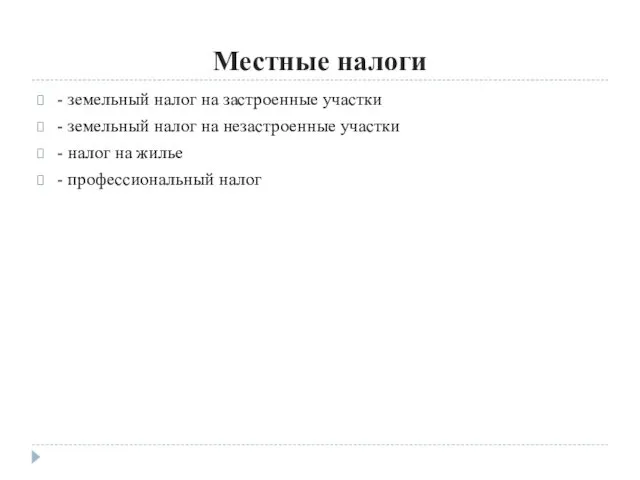 Местные налоги

- земельный налог на застроенные участки
- земельный налог на незастроенные участки
- налог на жилье
- профессиональный налог